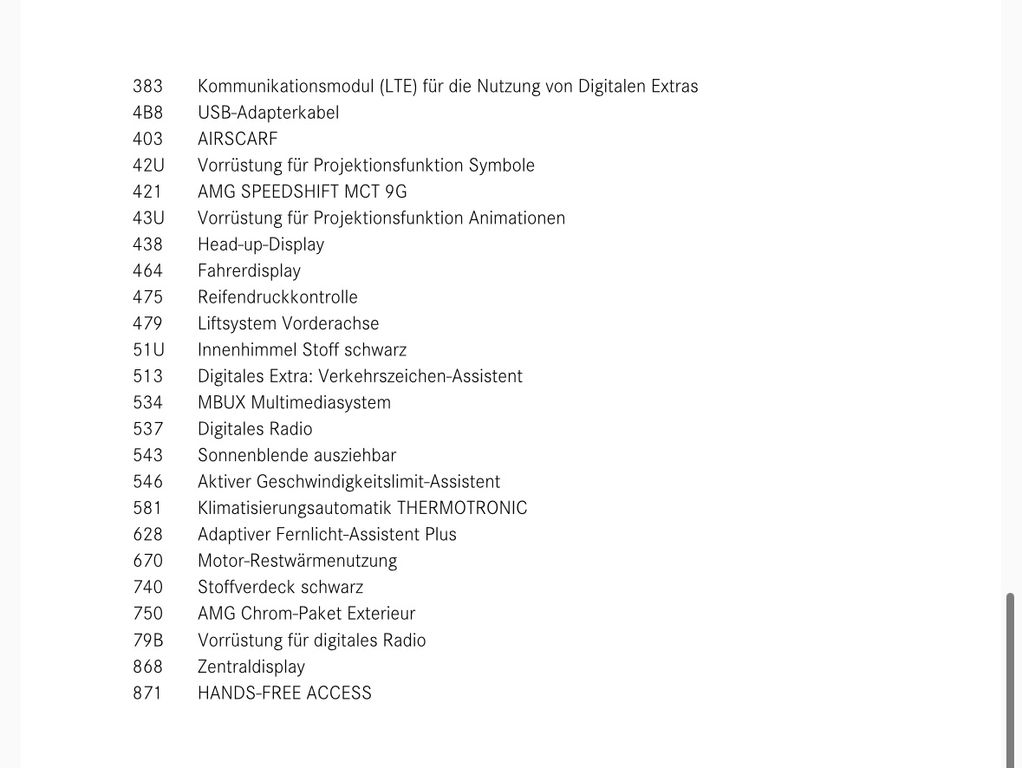 383 Kommunikationsmodul (LTE) für die Nutzung von Digitalen Extras
4B8 USB-Adapterkabel
403 AIRSCARF
42U Vorrüstung für Projektionsfunktion Symbole
421 AMG SPEEDSHIFT MCT 9G
43U Vorrüstung für Projektionsfunktion Animationen
438 Head-up-Display
464 Fahrerdisplay
475 Reifendruckkontrolle
479 Liftsystem Vorderachse
51U Innenhimmel Stoff schwarz
513 Digitales Extra: Verkehrszeichen-Assistent
534 MBUX Multimediasystem
537 Digitales Radio
543 Sonnenblende ausziehbar
546 Aktiver Geschwindigkeitslimit-Assistent
581 Klimatisierungsautomatik THERMOTRONIC
628 Adaptiver Fernlicht-Assistent Plus
670 Motor-Restwärmenutzung
740 Stoffverdeck schwarz
750 AMG Chrom-Paket Exterieur
79B Vorrüstung für digitales Radio
868 Zentraldisplay
871 HANDS-FREE ACCESS